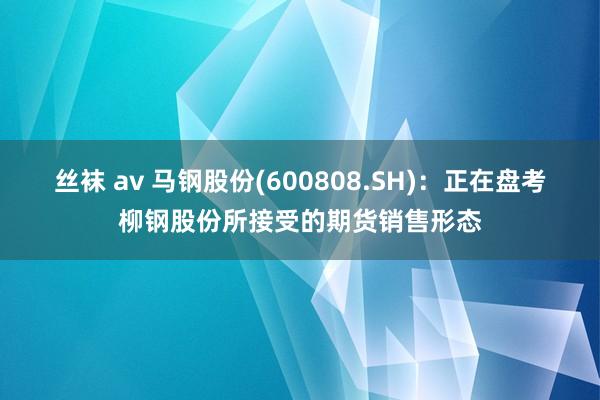 丝袜 av 马钢股份(600808.SH)：正在盘考柳钢股份所接受的期货销售形态